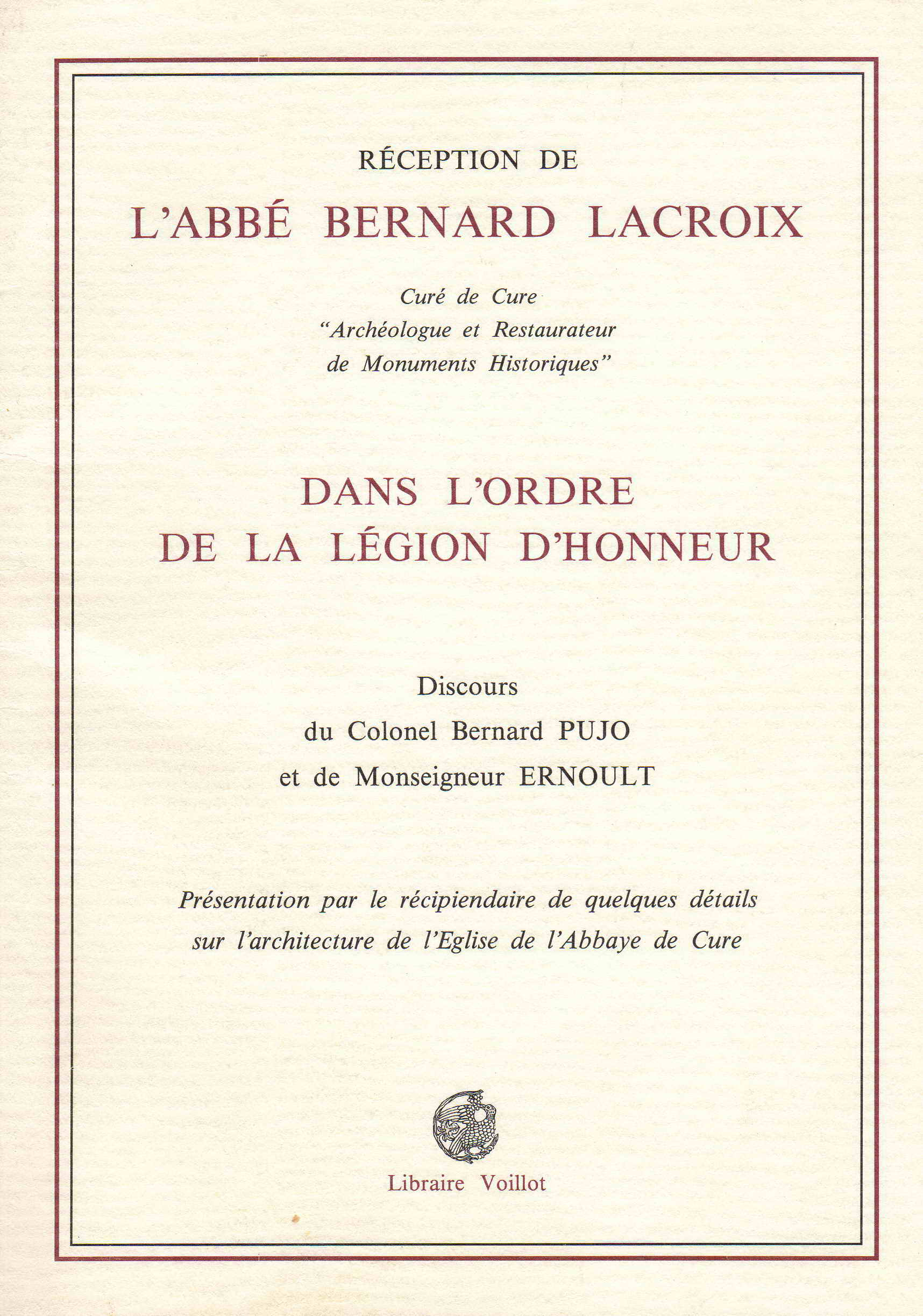 RÉCEPTION DE

L'ABBÉ BERNARD LACROIX

Curé de Cure
"Archéologue et Restaurateur de Monuments Historiques"

DANS L'ORDRE
DE LA LÉGION D'HONNEUR

Discours
du Colonel Bernard PUJO
et de Monseigneur ERNOULT

Présentation par le récipiendaire de quelques détails sur l'architecture de l'Eglise de l'Abbaye de Cure

Libraire Voillot